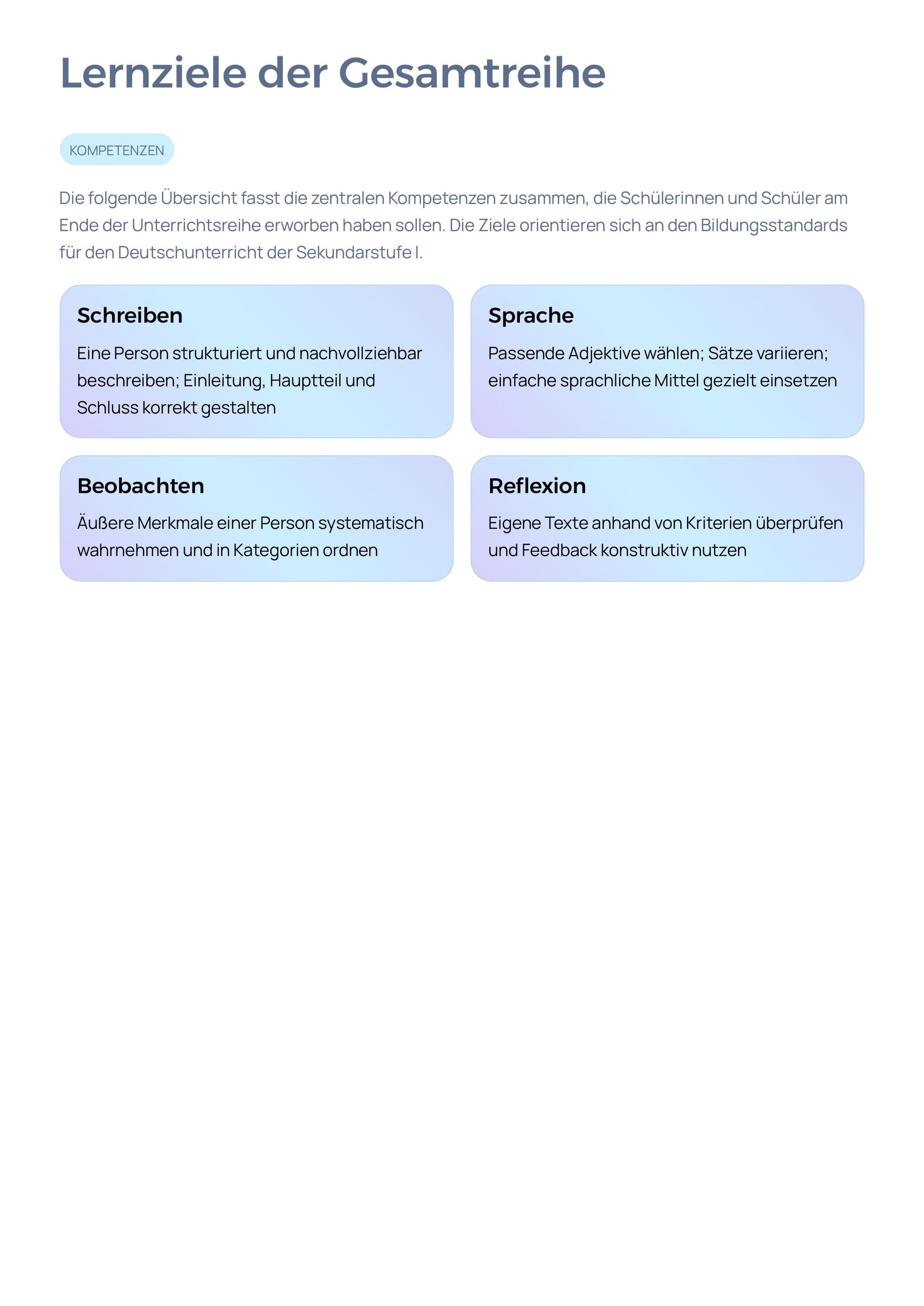 Lernziele der Gesamtreihe

KOMPETENZEN

Die folgende Übersicht fasst die zentralen Kompetenzen zusammen, die Schülerinnen und Schüler am Ende der Unterrichtsreihe erworben haben sollen. Die Ziele orientieren sich an den Bildungsstandards für den Deutschunterricht der Sekundarstufe I.

Schreiben

Eine Person strukturiert und nachvollziehbar beschreiben; Einleitung, Hauptteil und Schluss korrekt gestalten

Sprache

Passende Adjektive wählen; Sätze variieren; einfache sprachliche Mittel gezielt einsetzen

Beobachten

Äußere Merkmale einer Person systematisch wahrnehmen und in Kategorien ordnen

Reflexion

Eigene Texte anhand von Kriterien überprüfen und Feedback konstruktiv nutzen